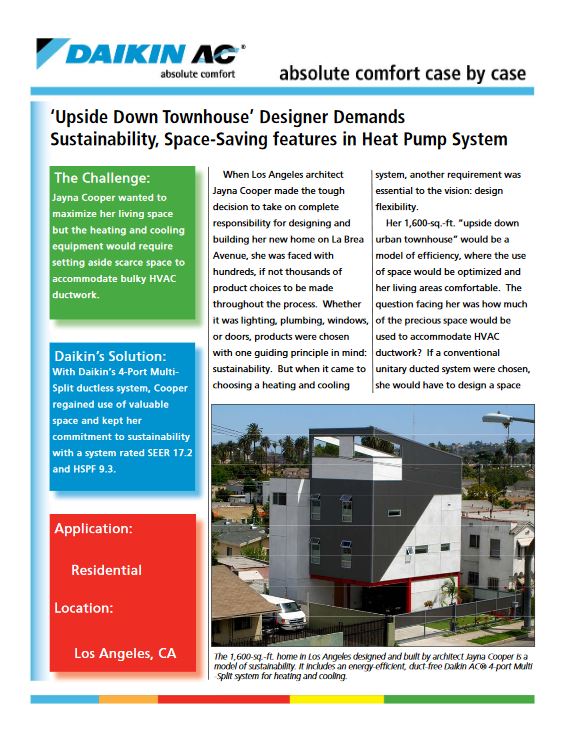 DAIKIN AC®
absolute comfort

absolute comfort case by case

'Upside Down Townhouse' Designer Demands Sustainability, Space-Saving features in Heat Pump System

The Challenge:
Jayna Cooper wanted to maximize her living space but the heating and cooling equipment would require setting aside scarce space to accommodate bulky HVAC ductwork.

Daikin's Solution:
With Daikin's 4-Port Multi-Split ductless system, Cooper regained use of valuable space and kept her commitment to sustainability with a system rated SEER 17.2 and HSPF 9.3.

Application:
Residential
Location:
Los Angeles, CA

When Los Angeles architect Jayna Cooper made the tough decision to take on complete responsibility for designing and building her new home on La Brea Avenue, she was faced with hundreds, if not thousands of product choices to be made throughout the process. Whether it was lighting, plumbing, windows, or doors, products were chosen with one guiding principle in mind: sustainability. But when it came to choosing a heating and cooling system, another requirement was essential to the vision: design flexibility.

Her 1,600-sq.-ft. "upside down urban townhouse" would be a model of efficiency, where the use of space would be optimized and her living areas comfortable. The question facing her was how much of the precious space would be used to accommodate HVAC ductwork? If a conventional unitary ducted system were chosen, she would have to design a space

The 1,600-sq.-ft. home in Los Angeles designed and built by architect Jayna Cooper is a model of sustainability. It includes an energy-efficient, duct-free Daikin AC® 4-port Multi Split system for heating and cooling.